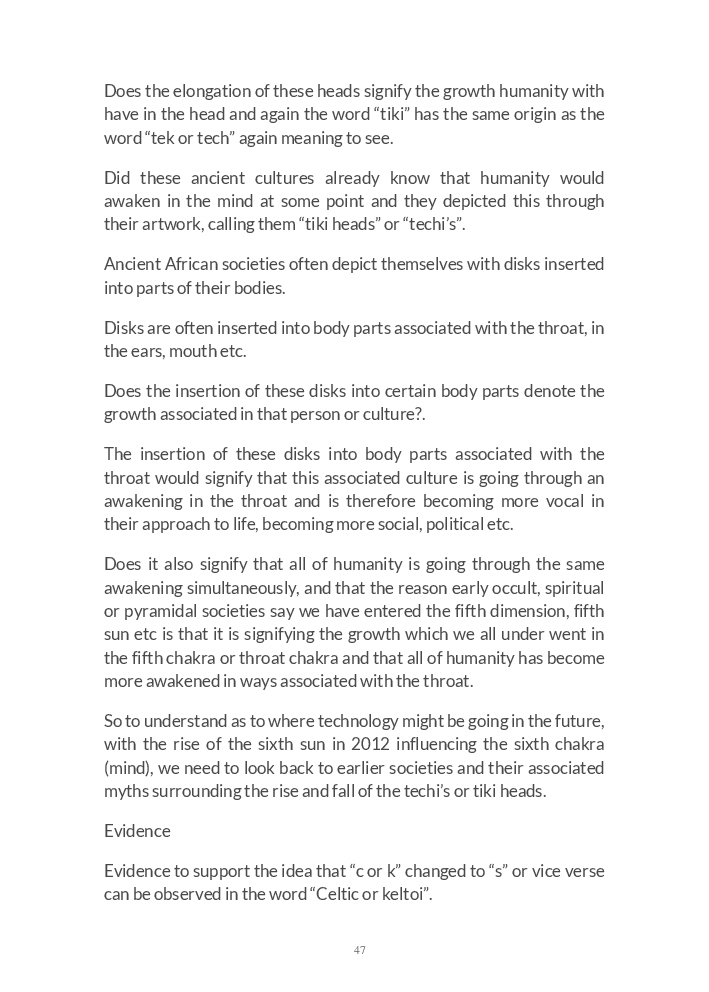 Does the elongation of these heads signify the growth humanity with have in the head and again the word “tiki” has the same origin as the word “tek or tech” again meaning to see.

Did these ancient cultures already know that humanity would awaken in the mind at some point and they depicted this through their artwork, calling them “tiki heads” or “techi’s”.

Ancient African societies often depict themselves with disks inserted into parts of their bodies.

Disks are often inserted into body parts associated with the throat, in the ears, mouth etc.

Does the insertion of these disks into certain body parts denote the growth associated in that person or culture?.

The insertion of these disks into body parts associated with the throat would signify that this associated culture is going through an awakening in the throat and is therefore becoming more vocal in their approach to life, becoming more social, political etc.

Does it also signify that all of humanity is going through the same awakening simultaneously, and that the reason early occult, spiritual or pyramidal societies say we have entered the fifth dimension, fifth sun etc is that it is signifying the growth which we all under went in the fifth chakra or throat chakra and that all of humanity has become more awakened in ways associated with the throat.

So to understand as to where technology might be going in the future, with the rise of the sixth sun in 2012 influencing the sixth chakra (mind), we need to look back to earlier societies and their associated myths surrounding the rise and fall of the techi’s or tiki heads.

Evidence

Evidence to support the idea that “c or k” changed to “s” or vice verse can be observed in the word “Celtic or keltoi”.

47